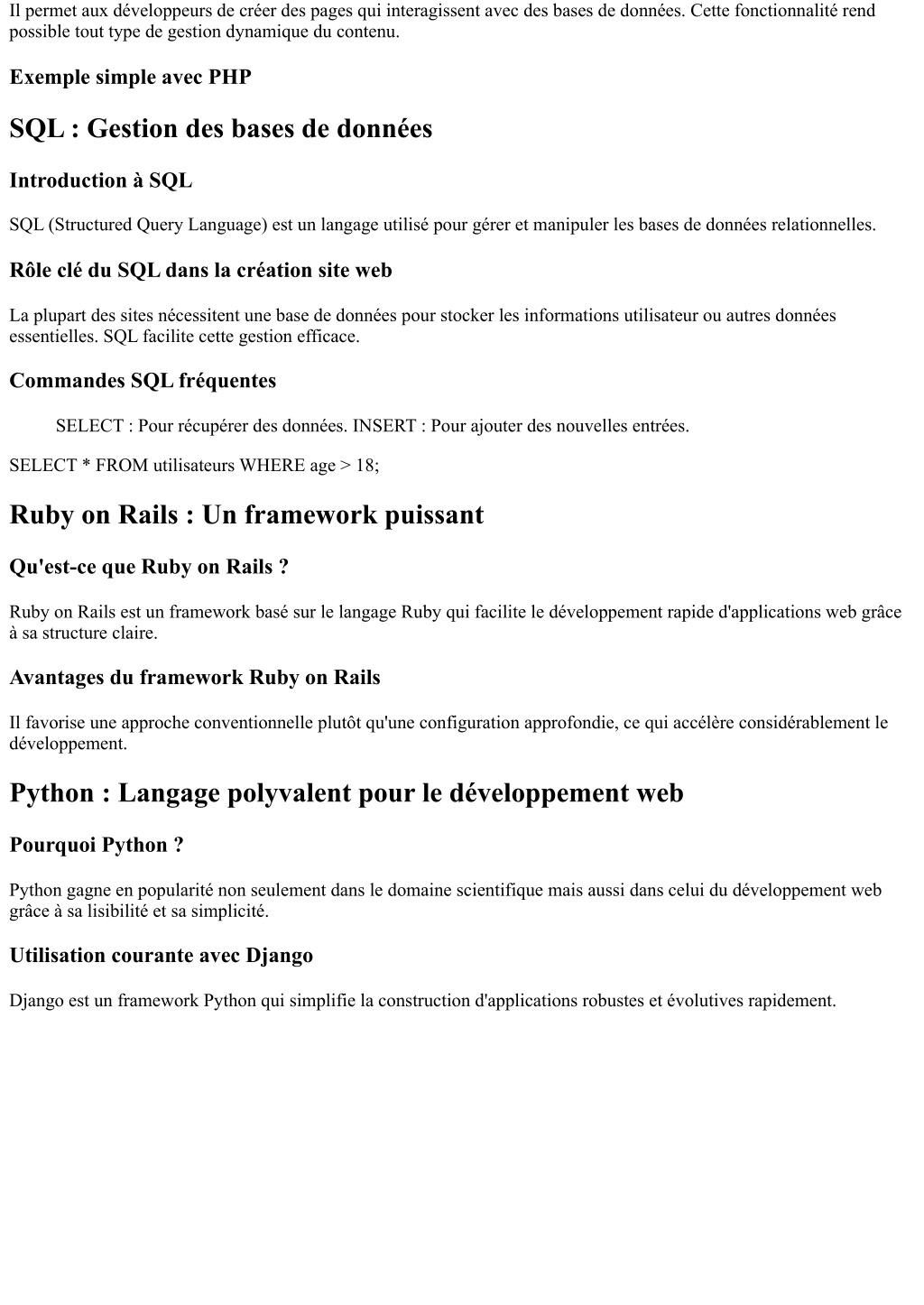 Il permet aux développeurs de créer des pages qui interagissent avec des bases de données. Cette fonctionnalité rend possible tout type de gestion dynamique du contenu.

Exemple simple avec PHP

SQL : Gestion des bases de données

Introduction à SQL

SQL (Structured Query Language) est un langage utilisé pour gérer et manipuler les bases de données relationnelles.

Rôle clé du SQL dans la création site web

La plupart des sites nécessitent une base de données pour stocker les informations utilisateur ou autres données essentielles. SQL facilite cette gestion efficace.

Commandes SQL fréquentes

SELECT : Pour récupérer des données. INSERT : Pour ajouter des nouvelles entrées.

SELECT * FROM utilisateurs WHERE age > 18;

Ruby on Rails : Un framework puissant

Qu'est-ce que Ruby on Rails ?

Ruby on Rails est un framework basé sur le langage Ruby qui facilite le développement rapide d'applications web grâce à sa structure claire.

Avantages du framework Ruby on Rails

Il favorise une approche conventionnelle plutôt qu'une configuration approfondie, ce qui accélère considérablement le développement.

Python : Langage polyvalent pour le développement web

Pourquoi Python ?

Python gagne en popularité non seulement dans le domaine scientifique mais aussi dans celui du développement web grâce à sa lisibilité et sa simplicité.

Utilisation courante avec Django

Django est un framework Python qui simplifie la construction d'applications robustes et évolutives rapidement.